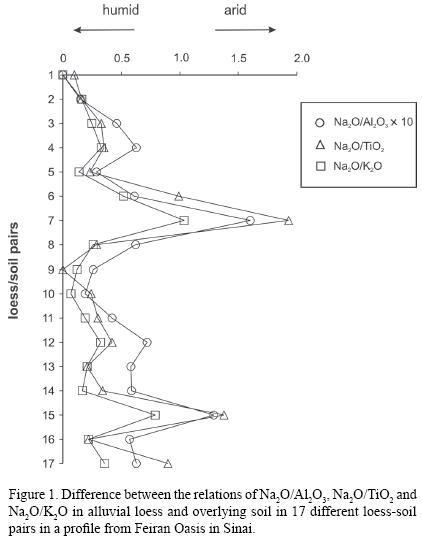 humid

arid

0

0.5

1.0

1.5

2.0

1

2

3

4

5

6

7

8

9

10

11

12

13

14

15

16

17

loess/soil pairs

$Na_2O/Al_2O_3 \times 10$

$Na_2O/TiO_2$

$Na_2O/K_2O$

Figure 1. Difference between the relations of $Na_2O/Al_2O_3$, $Na_2O/TiO_2$ and $Na_2O/K_2O$ in alluvial loess and overlying soil in 17 different loess-soil pairs in a profile from Feiran Oasis in Sinai.